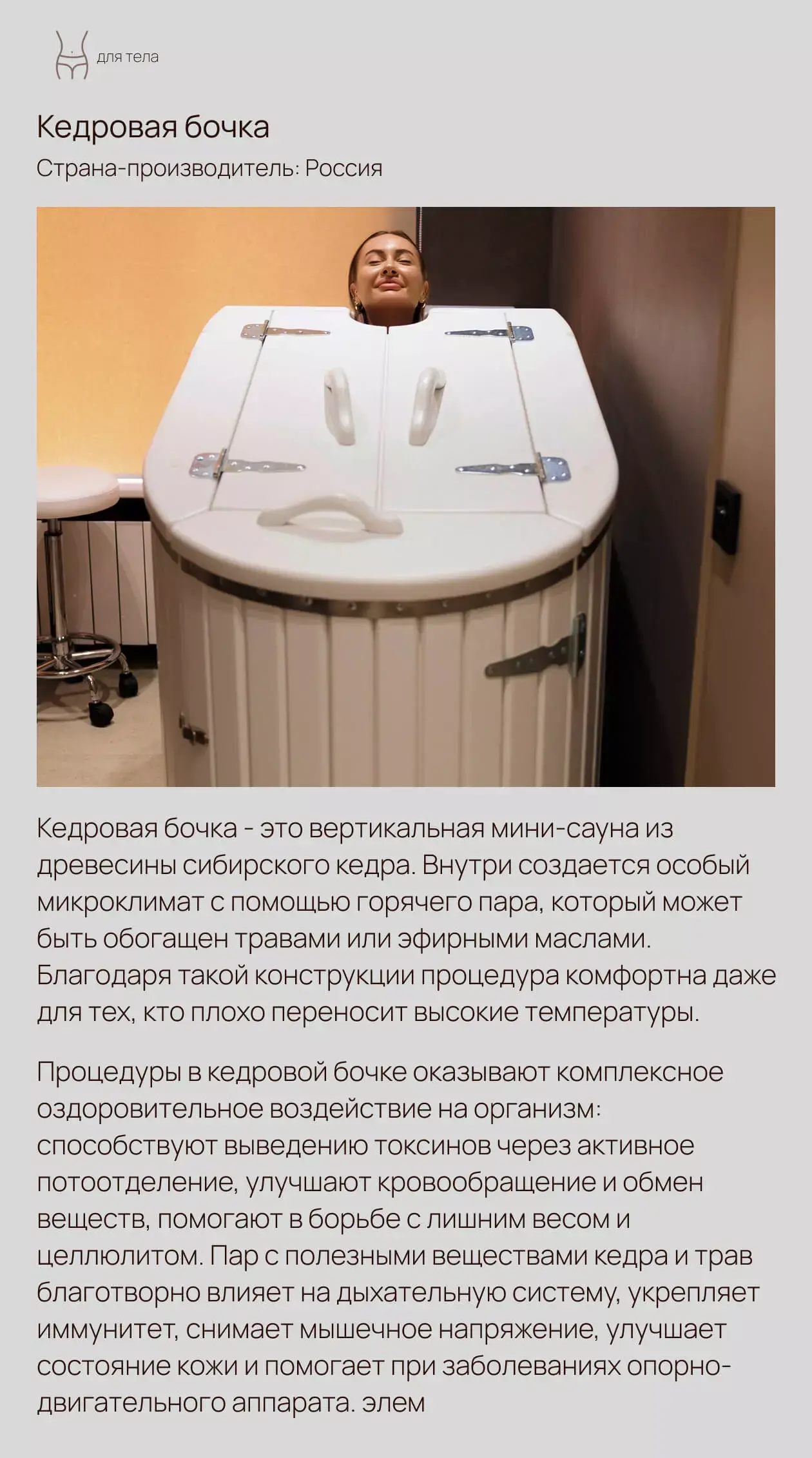 для тела

Кедровая бочка

Страна-производитель: Россия

Кедровая бочка - это вертикальная мини-сауна из древесины сибирского кедра. Внутри создается особый микроклимат с помощью горячего пара, который может быть обогащен травами или эфирными маслами. Благодаря такой конструкции процедура комфортна даже для тех, кто плохо переносит высокие температуры.

Процедуры в кедровой бочке оказывают комплексное оздоровительное воздействие на организм: способствуют выведению токсинов через активное потоотделение, улучшают кровообращение и обмен веществ, помогают в борьбе с лишним весом и целлюлитом. Пар с полезными веществами кедра и трав благотворно влияет на дыхательную систему, укрепляет иммунитет, снимает мышечное напряжение, улучшает состояние кожи и помогает при заболеваниях опорно-двигательного аппарата. элем